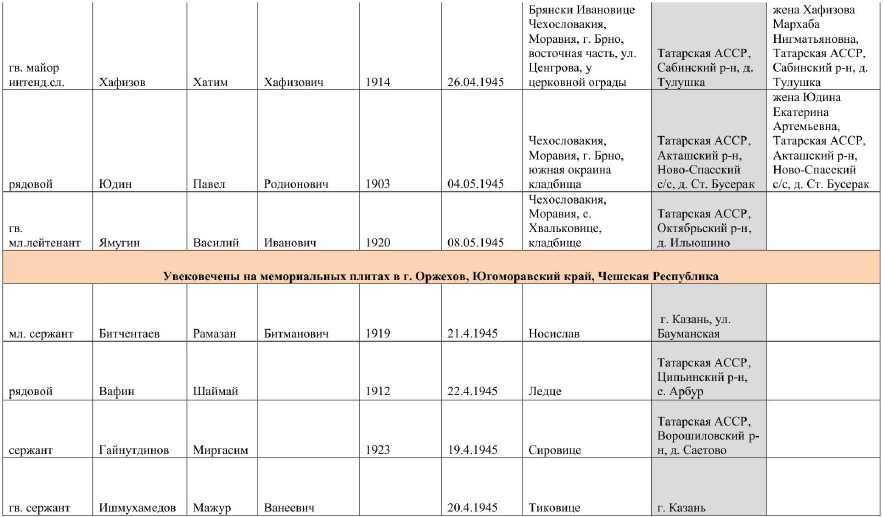 | | | | | | | | | |
|---|---|---|---|---|---|---|---|---|
| гв. майор интенд.сл. | Хафизов | Хатим | Хафизович | 1914 | 26.04.1945 | Брянски Ивановице Чехословакия, Моравия, г. Брно, восточная часть, ул. Ценгрова, у церковной ограды | Татарская АССР, Сабинский р-н, д. Тулушка | жена Хафизова Мархаба Нигматьяновна, Татарская АССР, Сабинский р-н, д. Тулушка |
| рядовой | Юдин | Павел | Родионович | 1903 | 04.05.1945 | Чехословакия, Моравия, г. Брно, южная окраина кладбища | Татарская АССР, Акташский р-н, Ново-Спасский с/с, д. Ст. Бусерак | жена Юдина Екатерина Артемьевна, Татарская АССР, Акташский р-н, Ново-Спасский с/с, д. Ст. Бусерак |
| гв. мл.лейтенант | Ямугин | Василий | Иванович | 1920 | 08.05.1945 | Чехословакия, Моравия, с. Хвальковице, кладбище | Татарская АССР, Октябрьский р-н, д. Ильюшино | |
| Увековечены на мемориальных плитах в г. Оржехов, Югоморавский край, Чешская Республика | | | | | | | | |
| мл. сержант | Битчентаев | Рамазан | Битманович | 1919 | 21.4.1945 | Носислав | г. Казань, ул. Бауманская | |
| рядовой | Вафин | Шаймай | | 1912 | 22.4.1945 | Ледце | Татарская АССР, Ципьинский р-н, с. Арбур | |
| сержант | Гайнутдинов | Миргасим | | 1923 | 19.4.1945 | Сировице | Татарская АССР, Ворошиловский р-н, д. Саетово | |
| гв. сержант | Ишмухамедов | Мажур | Ванеевич | | 20.4.1945 | Тиковице | г. Казань | |